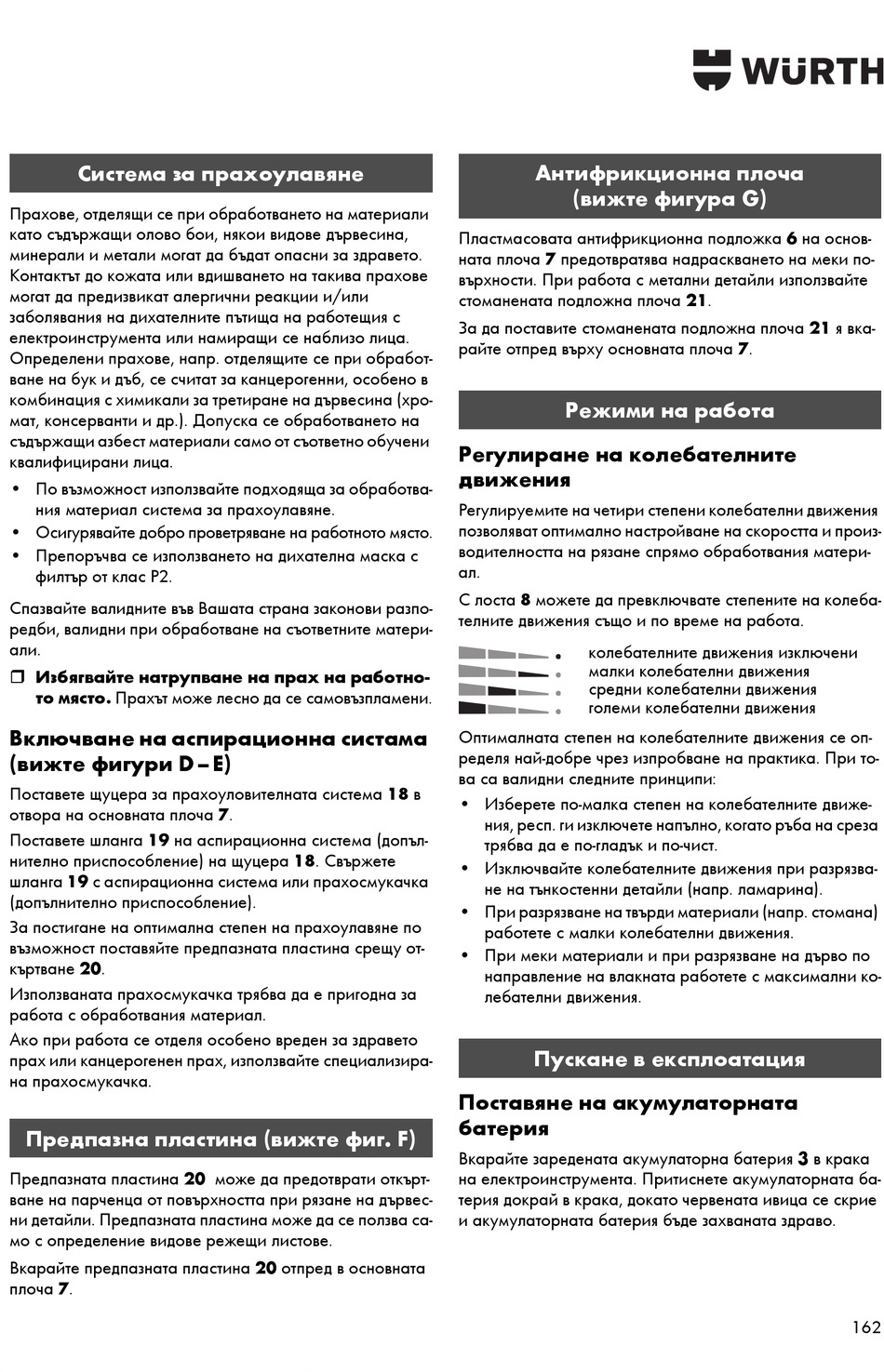 WÜRTH

Система за прахоулавяне

Прахове, отделящи се при обработването на материали като съдържащи олово бои, някои видове дървесина, минерали и метали могат да бъдат опасни за здравето. Контактът до кожата или вдишването на такива прахове могат да предизвикат алергични реакции и/или заболявания на дихателните пътища на работещия с електроинструмента или намиращи се наблизо лица. Определени прахове, напр. отделящите се при обработване на бук и дъб, се считат за канцерогенни, особено в комбинация с химикали за третиране на дървесина (хромат, консерванти и др.). Допуска се обработването на съдържащи азбест материали само от съответно обучени квалифицирани лица.

• По възможност използвайте подходяща за обработвания материал система за прахоулавяне.
• Осигурявайте добро проветряване на работното място.
• Препоръчва се използването на дихателна маска с филтър от клас P2.

Спазвайте валидните във Вашата страна законови разпоредби, валидни при обработване на съответните материали.

❒ Избягвайте натрупване на прах на работното място. Прахът може лесно да се самовъзпламени.

Включване на аспирационна система (вижте фигури D – E)

Поставете щуцера за прахоуловителната система 18 в отвора на основната плоча 7.

Поставете шланга 19 на аспирационна система (допълнително приспособление) на щуцера 18. Свържете шланга 19 с аспирационна система или прахосмукачка (допълнително приспособление).

За постигане на оптимална степен на прахоулавяне по възможност поставяйте предпазната пластина срещу откъртване 20.

Използваната прахосмукачка трябва да е пригодна за работа с обработвания материал.

Ако при работа се отделя особено вреден за здравето прах или канцерогенен прах, използвайте специализирана прахосмукачка.

Предпазна пластина (вижте фиг. F)

Предпазната пластина 20 може да предотврати откъртване на парченца от повърхността при рязане на дървесни детайли. Предпазната пластина може да се ползва само с определение видове режещи листове.

Вкарайте предпазната пластина 20 отпред в основната плоча 7.

Антифрикционна плоча (вижте фигура G)

Пластмасовата антифрикционна подложка 6 на основната плоча 7 предотвратява надраскването на меки повърхности. При работа с метални детайли използвайте стоманената подложна плоча 21.

За да поставите стоманената подложна плоча 21 я вкарайте отпред върху основната плоча 7.

Режими на работа

Регулиране на колебателните движения

Регулируемите на четири степени колебателни движения позволяват оптимално настройване на скоростта и производителността на рязане спрямо обработвания материал.

С лоста 8 можете да превключвате степените на колебателните движения също и по време на работа.

колебателните движения изключени
малки колебателни движения
средни колебателни движения
големи колебателни движения

Оптималната степен на колебателните движения се определя най-добре чрез изпробване на практика. При това са валидни следните принципи:

• Изберете по-малка степен на колебателните движения, респ. ги изключете напълно, когато ръба на среза трябва да е по-гладък и по-чист.
• Изключвайте колебателните движения при разрязване на тънкостенни детайли (напр. ламарина).
• При разрязване на твърди материали (напр. стомана) работете с малки колебателни движения.
• При меки материали и при разрязване на дърво по направление на влакната работете с максимални колебателни движения.

Пускане в експлоатация

Поставяне на акумулаторната батерия

Вкарайте заредената акумулаторна батерия 3 в крака на електроинструмента. Притиснете акумулаторната батерия докрай в крака, докато червената ивица се скрие и акумулаторната батерия бъде захваната здраво.

162